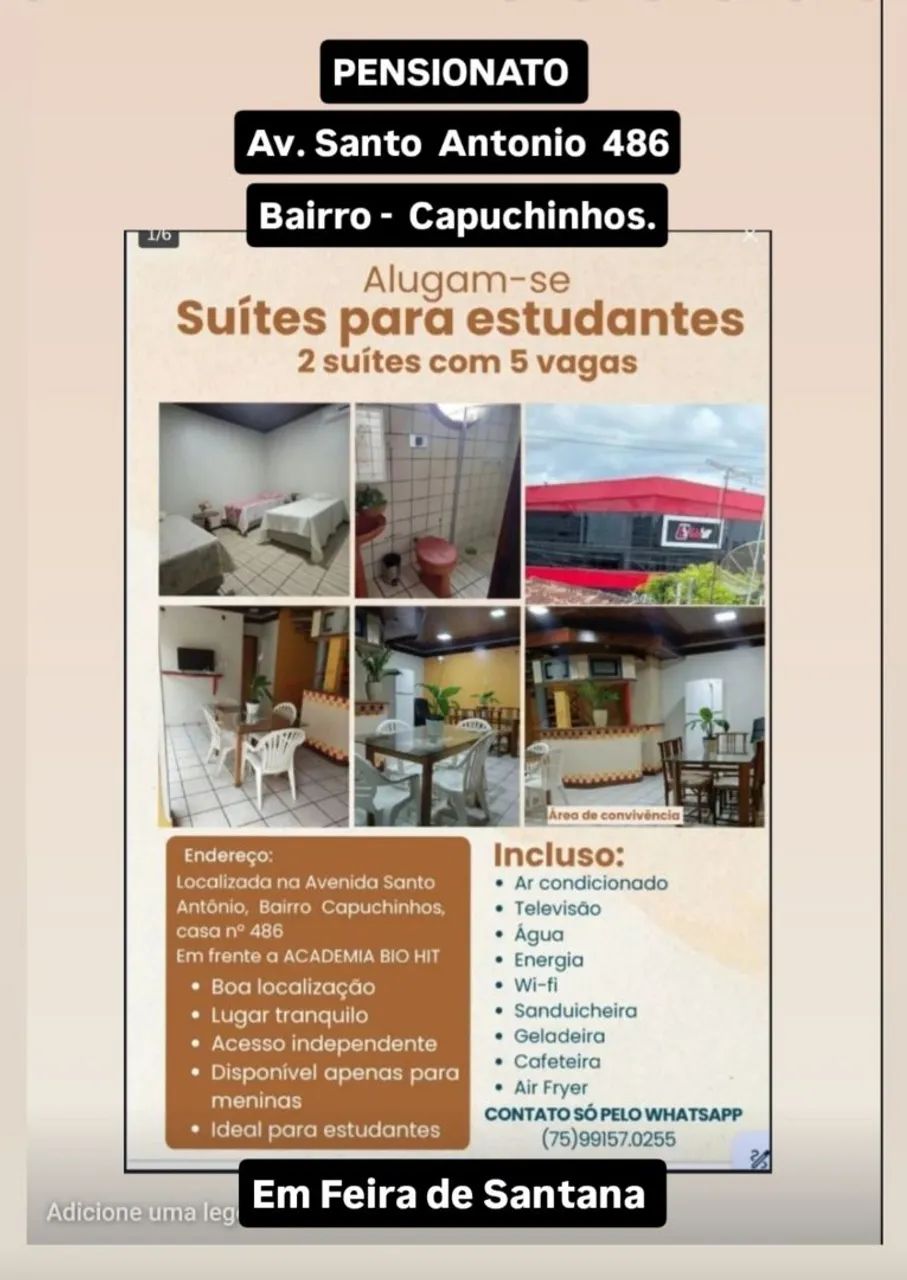 PENSIONATO
Av. Santo Antonio 486
Bairro - Capuchinhos.

1/6

Alugam-se
Suítes para estudantes
2 suítes com 5 vagas

Área de convivência

Endereço:
Localizada na Avenida Santo Antônio, Bairro Capuchinhos, casa nº 486
Em frente a ACADEMIA BIO HIT
• Boa localização
• Lugar tranquilo
• Acesso independente
• Disponível apenas para meninas
• Ideal para estudantes

Incluso:
• Ar condicionado
• Televisão
• Água
• Energia
• Wi-fi
• Sanduicheira
• Geladeira
• Cafeteira
• Air Fryer
CONTATO SÓ PELO WHATSAPP
(75)99157.0255

Adicione uma leg
Em Feira de Santana